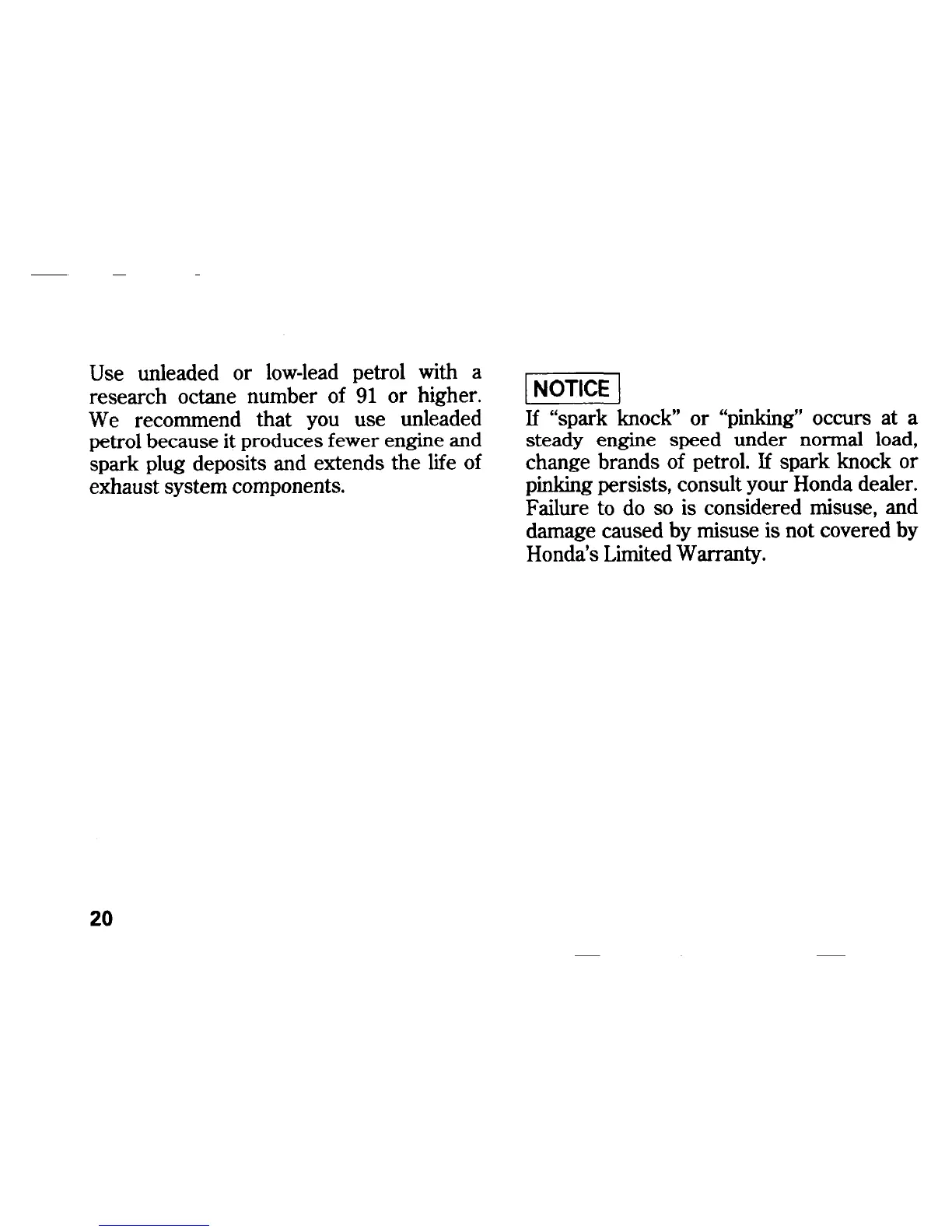 Use unleaded or low-lead petrol with a research octane number of 91 or higher. We recommend that you use unleaded petrol because it produces fewer engine and spark plug deposits and extends the life of exhaust system components.

NOTICE

If "spark knock" or "pinking" occurs at a steady engine speed under normal load, change brands of petrol. If spark knock or pinking persists, consult your Honda dealer. Failure to do so is considered misuse, and damage caused by misuse is not covered by Honda's Limited Warranty.

20